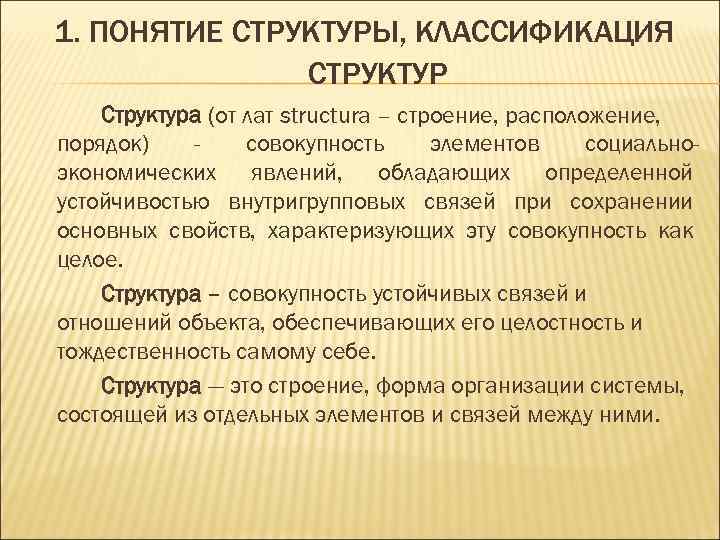 1. ПОНЯТИЕ СТРУКТУРЫ, КЛАССИФИКАЦИЯ СТРУКТУР

Структура (от лат structura – строение, расположение, порядок) - совокупность элементов социально-экономических явлений, обладающих определенной устойчивостью внутригрупповых связей при сохранении основных свойств, характеризующих эту совокупность как целое.

Структура – совокупность устойчивых связей и отношений объекта, обеспечивающих его целостность и тождественность самому себе.

Структура — это строение, форма организации системы, состоящей из отдельных элементов и связей между ними.